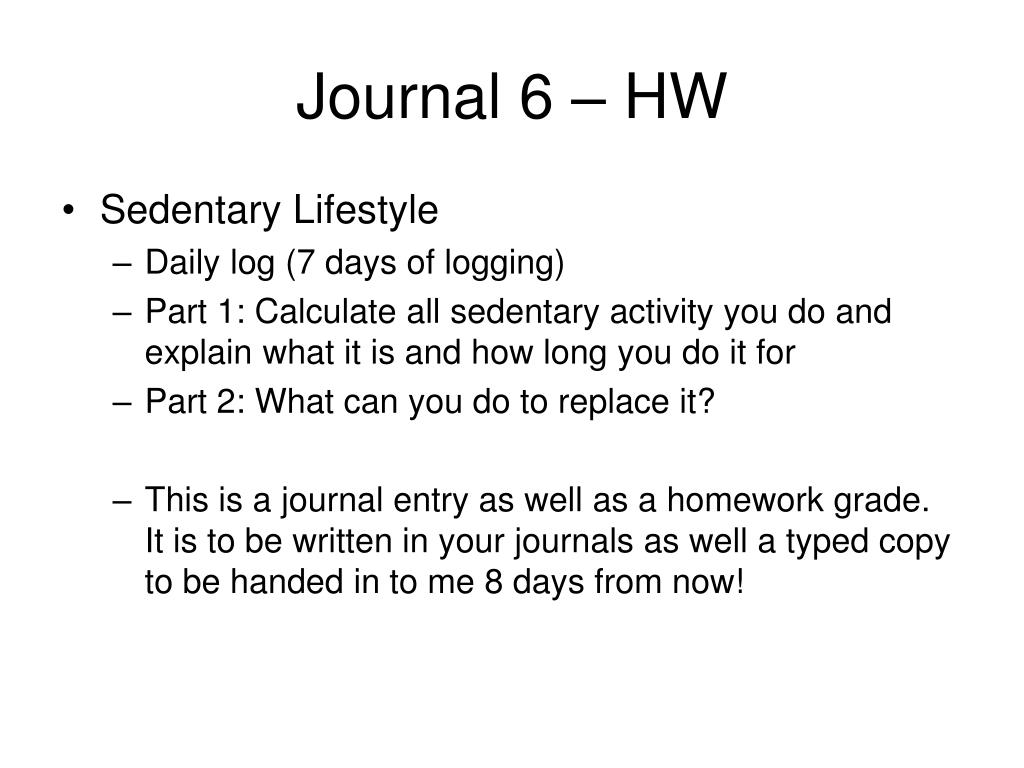 Journal 6 – HW

• Sedentary Lifestyle
– Daily log (7 days of logging)
– Part 1: Calculate all sedentary activity you do and explain what it is and how long you do it for
– Part 2: What can you do to replace it?

– This is a journal entry as well as a homework grade. It is to be written in your journals as well a typed copy to be handed in to me 8 days from now!